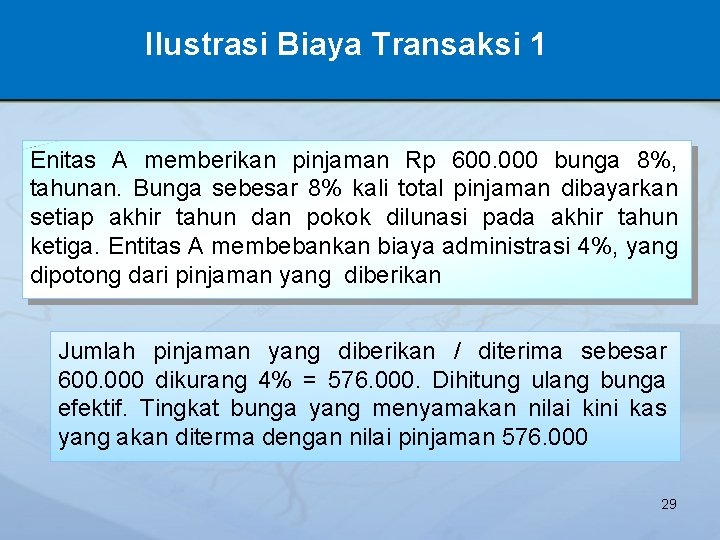 Ilustrasi Biaya Transaksi 1

Enitas A memberikan pinjaman Rp 600.000 bunga 8%, tahunan. Bunga sebesar 8% kali total pinjaman dibayarkan setiap akhir tahun dan pokok dilunasi pada akhir tahun ketiga. Entitas A membebankan biaya administrasi 4%, yang dipotong dari pinjaman yang diberikan

Jumlah pinjaman yang diberikan / diterima sebesar 600.000 dikurang 4% = 576.000. Dihitung ulang bunga efektif. Tingkat bunga yang menyamakan nilai kini kas yang akan diterma dengan nilai pinjaman 576.000

29